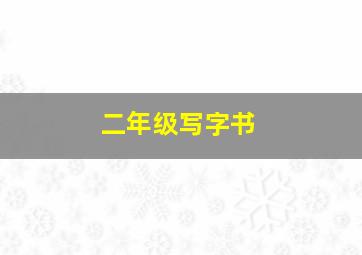 二年级写字书